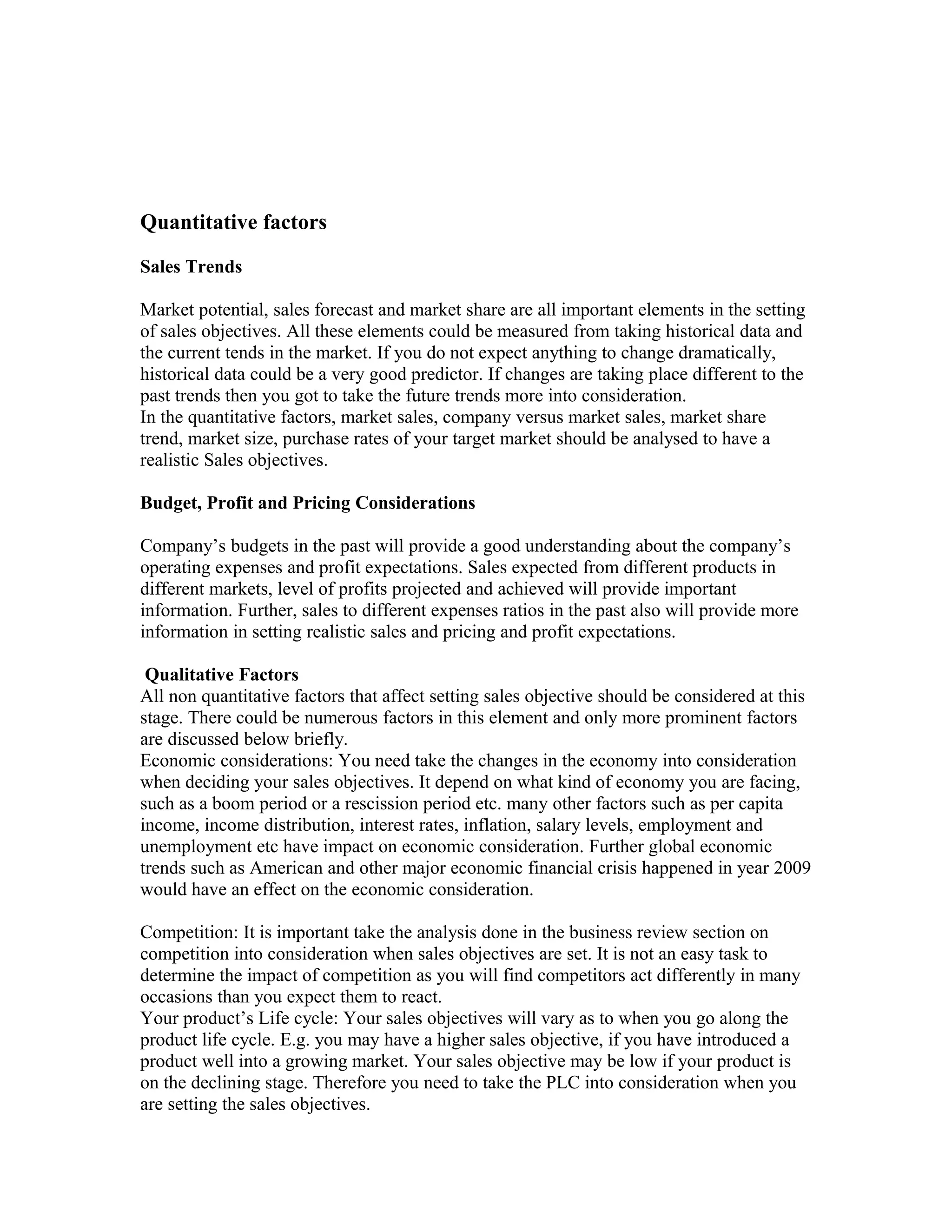 Quantitative factors

Sales Trends

Market potential, sales forecast and market share are all important elements in the setting of sales objectives. All these elements could be measured from taking historical data and the current tends in the market. If you do not expect anything to change dramatically, historical data could be a very good predictor. If changes are taking place different to the past trends then you got to take the future trends more into consideration.
In the quantitative factors, market sales, company versus market sales, market share trend, market size, purchase rates of your target market should be analysed to have a realistic Sales objectives.

Budget, Profit and Pricing Considerations

Company's budgets in the past will provide a good understanding about the company's operating expenses and profit expectations. Sales expected from different products in different markets, level of profits projected and achieved will provide important information. Further, sales to different expenses ratios in the past also will provide more information in setting realistic sales and pricing and profit expectations.

Qualitative Factors
All non quantitative factors that affect setting sales objective should be considered at this stage. There could be numerous factors in this element and only more prominent factors are discussed below briefly.
Economic considerations: You need take the changes in the economy into consideration when deciding your sales objectives. It depend on what kind of economy you are facing, such as a boom period or a rescission period etc. many other factors such as per capita income, income distribution, interest rates, inflation, salary levels, employment and unemployment etc have impact on economic consideration. Further global economic trends such as American and other major economic financial crisis happened in year 2009 would have an effect on the economic consideration.

Competition: It is important take the analysis done in the business review section on competition into consideration when sales objectives are set. It is not an easy task to determine the impact of competition as you will find competitors act differently in many occasions than you expect them to react.
Your product's Life cycle: Your sales objectives will vary as to when you go along the product life cycle. E.g. you may have a higher sales objective, if you have introduced a product well into a growing market. Your sales objective may be low if your product is on the declining stage. Therefore you need to take the PLC into consideration when you are setting the sales objectives.